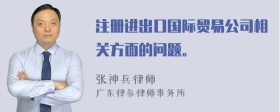 注册进出口国际贸易公司相关方面的问题。

张神兵律师
广东律参律师事务所